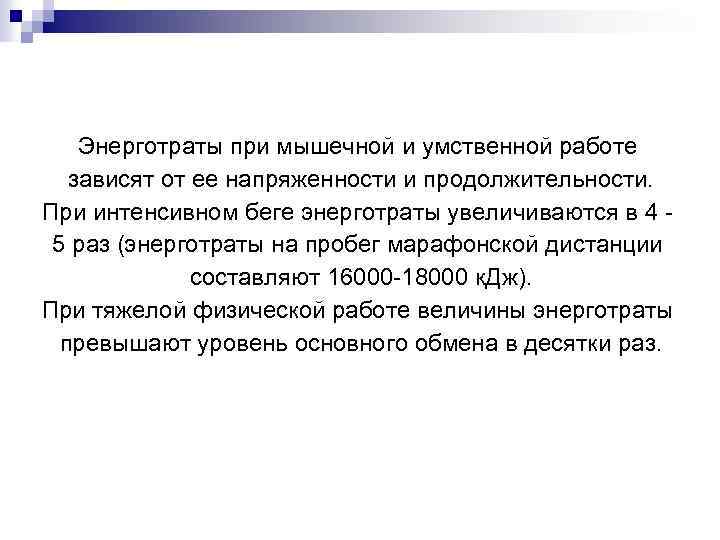 Энерготраты при мышечной и умственной работе зависят от ее напряженности и продолжительности. При интенсивном беге энерготраты увеличиваются в 4 - 5 раз (энерготраты на пробег марафонской дистанции составляют 16000-18000 кДж).
При тяжелой физической работе величины энерготраты превышают уровень основного обмена в десятки раз.